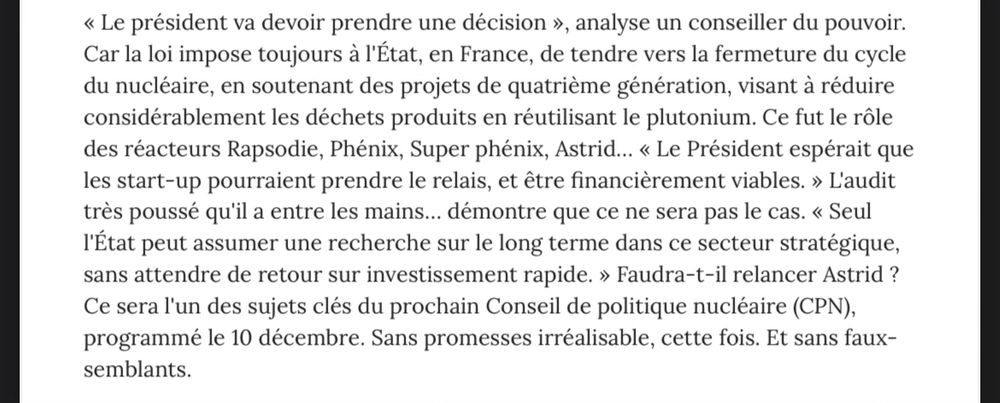 « Le président va devoir prendre une décision », analyse un conseiller du pouvoir. Car la loi impose toujours à l'État, en France, de tendre vers la fermeture du cycle du nucléaire, en soutenant des projets de quatrième génération, visant à réduire considérablement les déchets produits en réutilisant le plutonium. Ce fut le rôle des réacteurs Rapsodie, Phénix, Super phénix, Astrid… « Le Président espérait que les start-up pourraient prendre le relais, et être financièrement viables. » L'audit très poussé qu'il a entre les mains… démontre que ce ne sera pas le cas. « Seul l'État peut assumer une recherche sur le long terme dans ce secteur stratégique, sans attendre de retour sur investissement rapide. » Faudra-t-il relancer Astrid ? Ce sera l'un des sujets clés du prochain Conseil de politique nucléaire (CPN), programmé le 10 décembre. Sans promesses irréalisable, cette fois. Et sans faux-semblants.